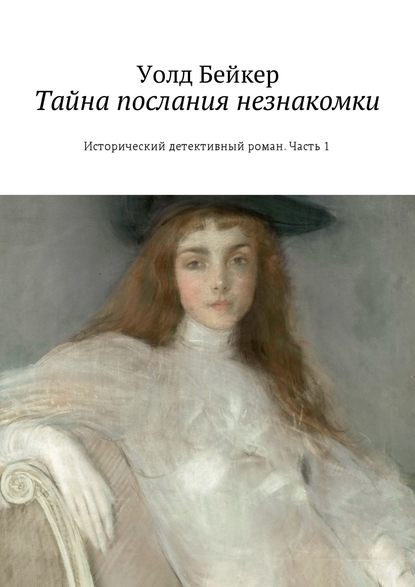 Уолд Бейкер
Тайна послания незнакомки

Исторический детективный роман. Часть 1